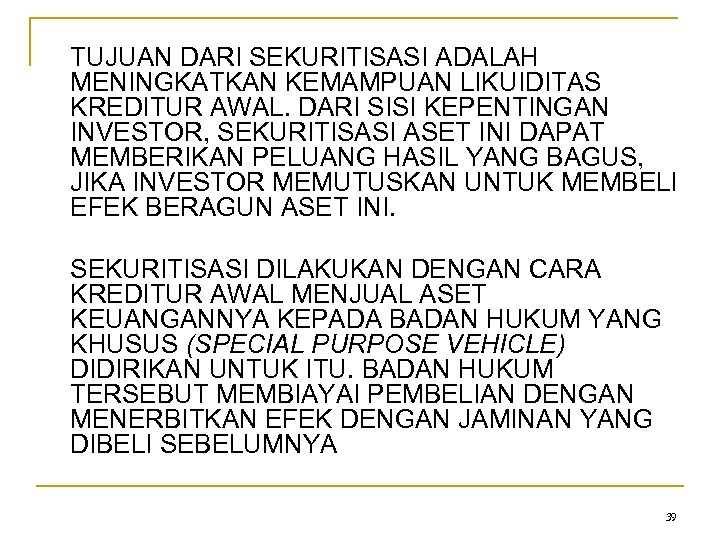 TUJUAN DARI SEKURITISASI ADALAH MENINGKATKAN KEMAMPUAN LIKUIDITAS KREDITUR AWAL. DARI SISI KEPENTINGAN INVESTOR, SEKURITISASI ASET INI DAPAT MEMBERIKAN PELUANG HASIL YANG BAGUS, JIKA INVESTOR MEMUTUSKAN UNTUK MEMBELI EFEK BERAGUN ASET INI.

SEKURITISASI DILAKUKAN DENGAN CARA KREDITUR AWAL MENJUAL ASET KEUANGANNYA KEPADA BADAN HUKUM YANG KHUSUS (SPECIAL PURPOSE VEHICLE) DIDIRIKAN UNTUK ITU. BADAN HUKUM TERSEBUT MEMBIAYAI PEMBELIAN DENGAN MENERBITKAN EFEK DENGAN JAMINAN YANG DIBELI SEBELUMNYA

39